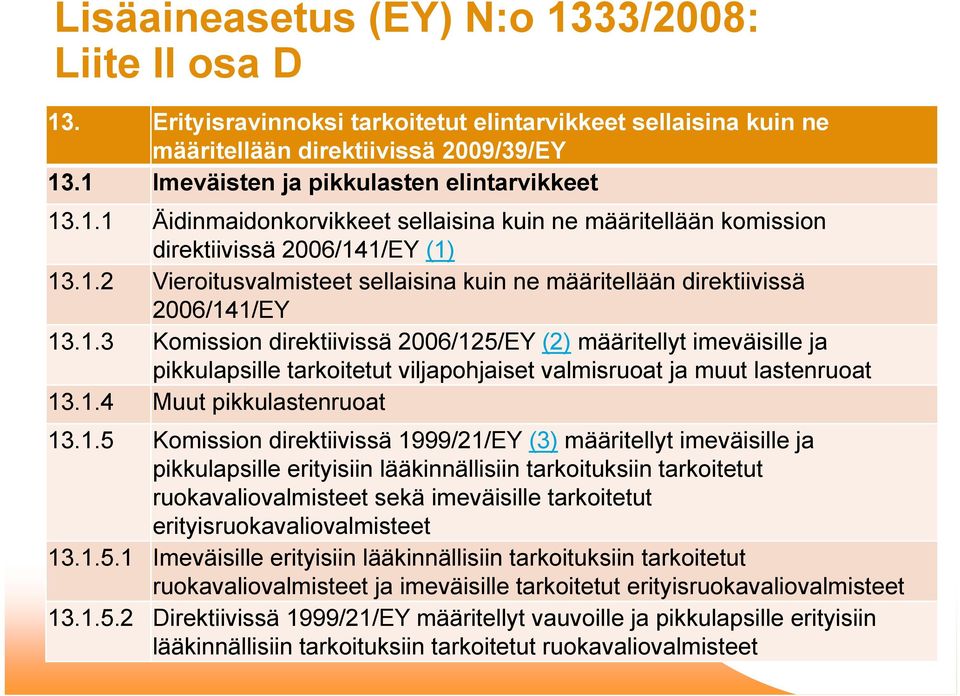 Lisäaineasetus (EY) N:o 1333/2008: Liite II osa D

| 13. | Erityisravinnoksi tarkoitetut elintarvikkeet sellaisina kuin ne määritellään direktiivissä 2009/39/EY |
|---|---|
| 13.1 | Imeväisten ja pikkulasten elintarvikkeet |
| 13.1.1 | Äidinmaidonkorvikkeet sellaisina kuin ne määritellään komission direktiivissä 2006/141/EY (1) |
| 13.1.2 | Vieroitusvalmisteet sellaisina kuin ne määritellään direktiivissä 2006/141/EY |
| 13.1.3 | Komission direktiivissä 2006/125/EY (2) määritellyt imeväisille ja pikkulapsille tarkoitetut viljapohjaiset valmisruoat ja muut lastenruoat |
| 13.1.4 | Muut pikkulastenruoat |
| 13.1.5 | Komission direktiivissä 1999/21/EY (3) määritellyt imeväisille ja pikkulapsille erityisiin lääkinnällisiin tarkoituksiin tarkoitetut ruokavaliovalmisteet sekä imeväisille tarkoitetut erityisruokavaliovalmisteet |
| 13.1.5.1 | Imeväisille erityisiin lääkinnällisiin tarkoituksiin tarkoitetut ruokavaliovalmisteet ja imeväisille tarkoitetut erityisruokavaliovalmisteet |
| 13.1.5.2 | Direktiivissä 1999/21/EY määritellyt vauvoille ja pikkulapsille erityisiin lääkinnällisiin tarkoituksiin tarkoitetut ruokavaliovalmisteet |